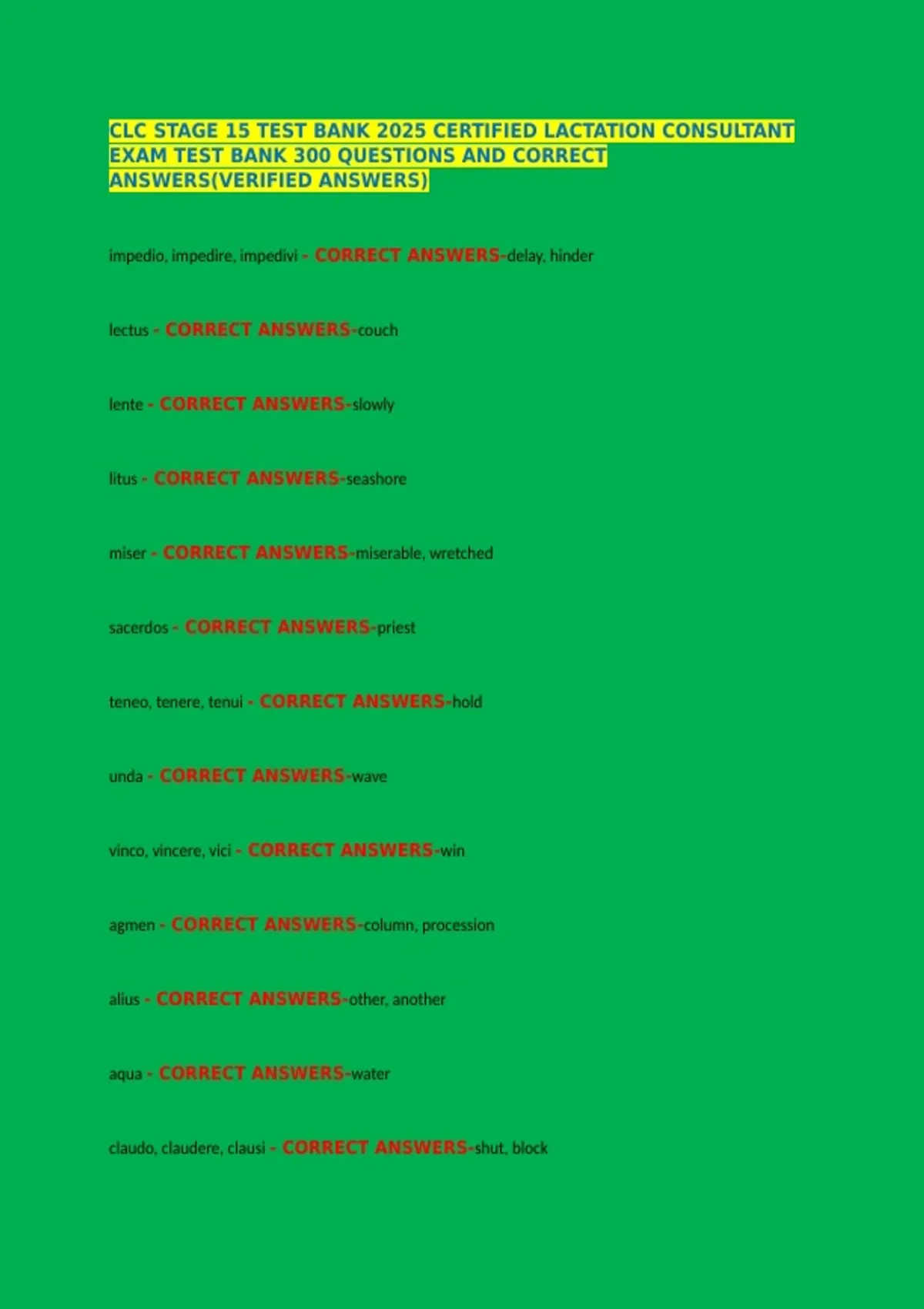 CLC STAGE 15 TEST BANK 2025 CERTIFIED LACTATION CONSULTANT EXAM TEST BANK 300 QUESTIONS AND CORRECT ANSWERS(VERIFIED ANSWERS)

impedio, impedire, impedivi - CORRECT ANSWERS-delay, hinder

lectus - CORRECT ANSWERS-couch

lente - CORRECT ANSWERS-slowly

litus - CORRECT ANSWERS-seashore

miser - CORRECT ANSWERS-miserable, wretched

sacerdos - CORRECT ANSWERS-priest

teneo, tenere, tenui - CORRECT ANSWERS-hold

unda - CORRECT ANSWERS-wave

vinco, vincere, vici - CORRECT ANSWERS-win

agmen - CORRECT ANSWERS-column, procession

alius - CORRECT ANSWERS-other, another

aqua - CORRECT ANSWERS-water

claudo, claudere, clausi - CORRECT ANSWERS-shut, block